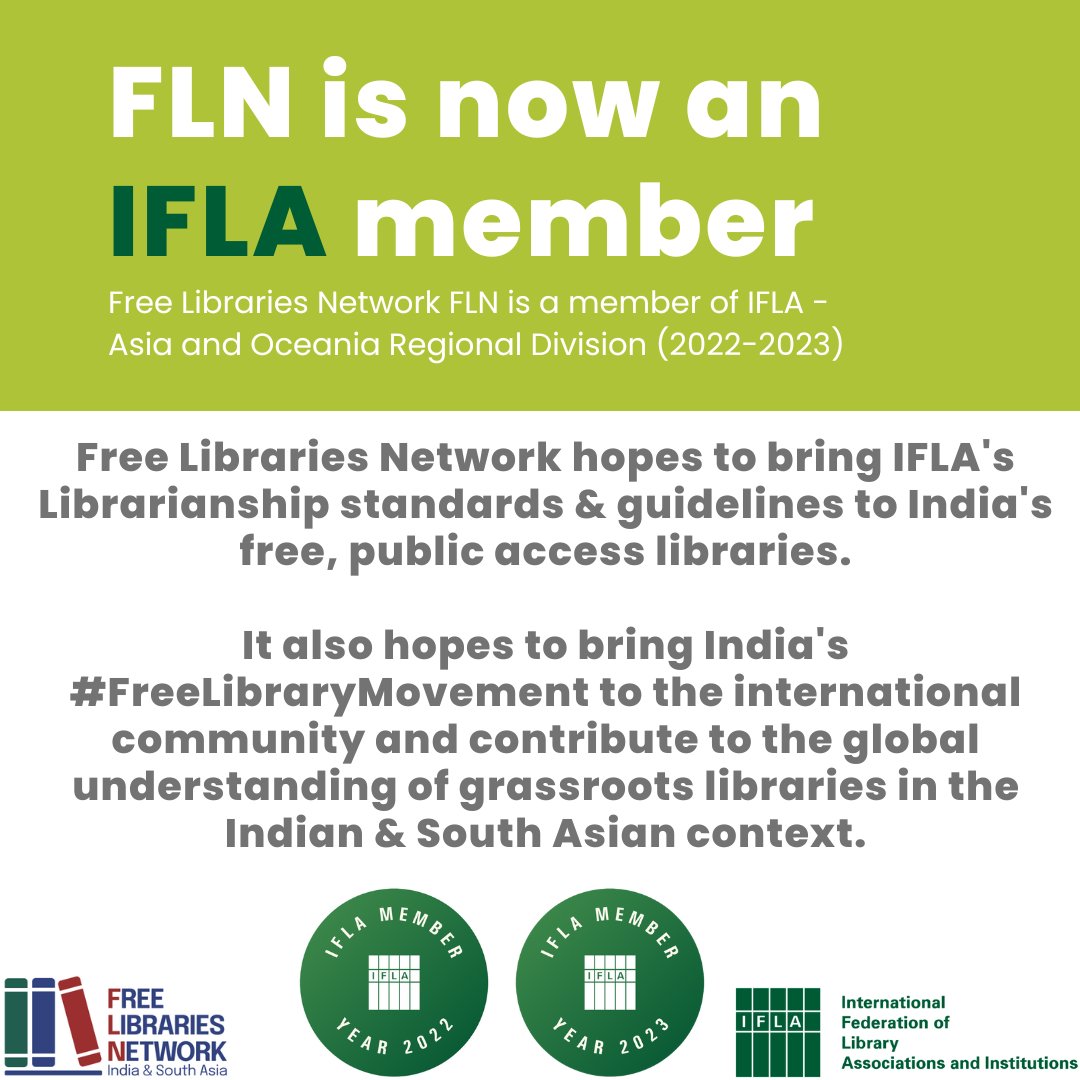 FLN is now an IFLA member

Free Libraries Network FLN is a member of IFLA - Asia and Oceania Regional Division (2022-2023)

Free Libraries Network hopes to bring IFLA's Librarianship standards & guidelines to India's free, public access libraries.

It also hopes to bring India's #FreeLibraryMovement to the international community and contribute to the global understanding of grassroots libraries in the Indian & South Asian context.

FREE LIBRARIES NETWORK India & South Asia

IFLA MEMBER IFLA YEAR 2022

IFLA MEMBER IFLA YEAR 2023

IFLA International Federation of Library Associations and Institutions